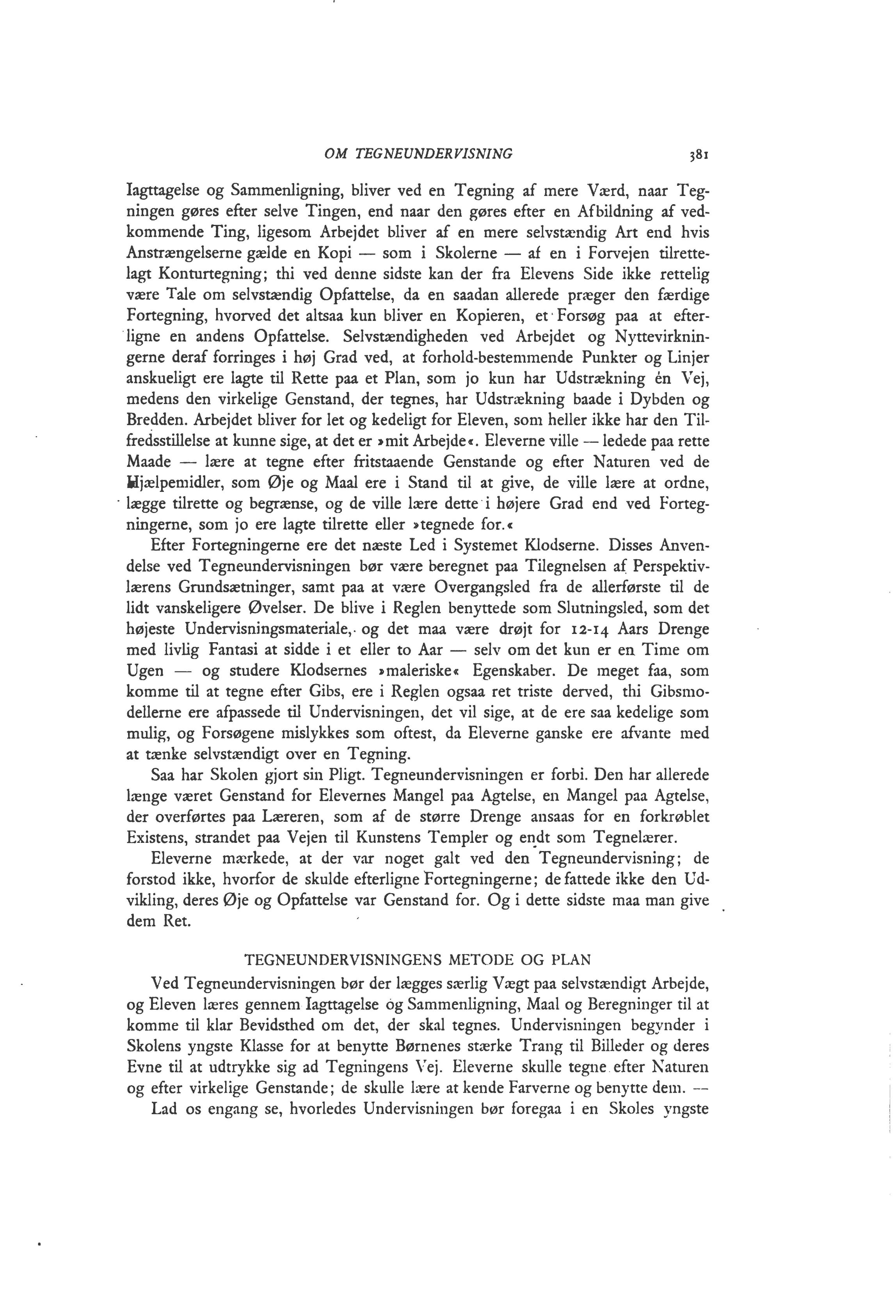 OM TEGNEUNDERVISNING 381

Iagttagelse og Sammenligning, bliver ved en Tegning af mere Værd, naar Tegningen gøres efter selve Tingen, end naar den gøres efter en Afbildning af vedkommende Ting, ligesom Arbejdet bliver af en mere selvstændig Art end hvis Anstrængelserne gælde en Kopi — som i Skolerne — af en i Forvejen tilrettelagt Konturtegning; thi ved denne sidste kan der fra Elevens Side ikke rettelig være Tale om selvstændig Opfattelse, da en saadan allerede præger den færdige Fortegning, hvorved det altsaa kun bliver en Kopieren, et Forsøg paa at efterligne en andens Opfattelse. Selvstændigheden ved Arbejdet og Nyttevirkningerne deraf forringes i høj Grad ved, at forhold-bestemmende Punkter og Linjer anskueligt ere lagte til Rette paa et Plan, som jo kun har Udstrækning én Vej, medens den virkelige Genstand, der tegnes, har Udstrækning baade i Dybden og Bredden. Arbejdet bliver for let og kedeligt for Eleven, som heller ikke har den Tilfredsstillelse at kunne sige, at det er »mit Arbejde«. Eleverne ville — ledede paa rette Maade — lære at tegne efter fritstaaende Genstande og efter Naturen ved de Hjælpemidler, som Øje og Maal ere i Stand til at give, de ville lære at ordne, lægge tilrette og begrænse, og de ville lære dette i højere Grad end ved Fortegningerne, som jo ere lagte tilrette eller »tegnede for.«

Efter Fortegningerne ere det næste Led i Systemet Klodserne. Disses Anvendelse ved Tegneundervisningen bør være beregnet paa Tilegnelsen af Perspektivlærens Grundsætninger, samt paa at være Overgangsled fra de allerførste til de lidt vanskeligere Øvelser. De blive i Reglen benyttede som Slutningsled, som det højeste Undervisningsmateriale, og det maa være drøjt for 12-14 Aars Drenge med livlig Fantasi at sidde i et eller to Aar — selv om det kun er en Time om Ugen — og studere Klodsernes »maleriske« Egenskaber. De meget faa, som komme til at tegne efter Gibs, ere i Reglen ogsaa ret triste derved, thi Gibsmodellerne ere afpassede til Undervisningen, det vil sige, at de ere saa kedelige som mulig, og Forsøgene mislykkes som oftest, da Eleverne ganske ere afvante med at tænke selvstændigt over en Tegning.

Saa har Skolen gjort sin Pligt. Tegneundervisningen er forbi. Den har allerede længe været Genstand for Elevernes Mangel paa Agtelse, en Mangel paa Agtelse, der overførtes paa Læreren, som af de større Drenge ansaas for en forkrøblet Existens, strandet paa Vejen til Kunstens Templer og endt som Tegnelærer.

Eleverne mærkede, at der var noget galt ved den Tegneundervisning; de forstod ikke, hvorfor de skulde efterligne Fortegningerne; de fattede ikke den Udvikling, deres Øje og Opfattelse var Genstand for. Og i dette sidste maa man give dem Ret.

TEGNEUNDERVISNINGENS METODE OG PLAN

Ved Tegneundervisningen bør der lægges særlig Vægt paa selvstændigt Arbejde, og Eleven læres gennem Iagttagelse og Sammenligning, Maal og Beregninger til at komme til klar Bevidsthed om det, der skal tegnes. Undervisningen begynder i Skolens yngste Klasse for at benytte Børnenes stærke Trang til Billeder og deres Evne til at udtrykke sig ad Tegningens Vej. Eleverne skulle tegne efter Naturen og efter virkelige Genstande; de skulle lære at kende Farverne og benytte dem. —

Lad os engang se, hvorledes Undervisningen bør foregaa i en Skoles yngste